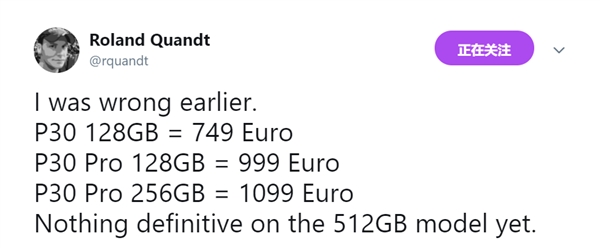 Roland Quandt
@rquandt

正在关注

I was wrong earlier.
P30 128GB = 749 Euro
P30 Pro 128GB = 999 Euro
P30 Pro 256GB = 1099 Euro
Nothing definitive on the 512GB model yet.